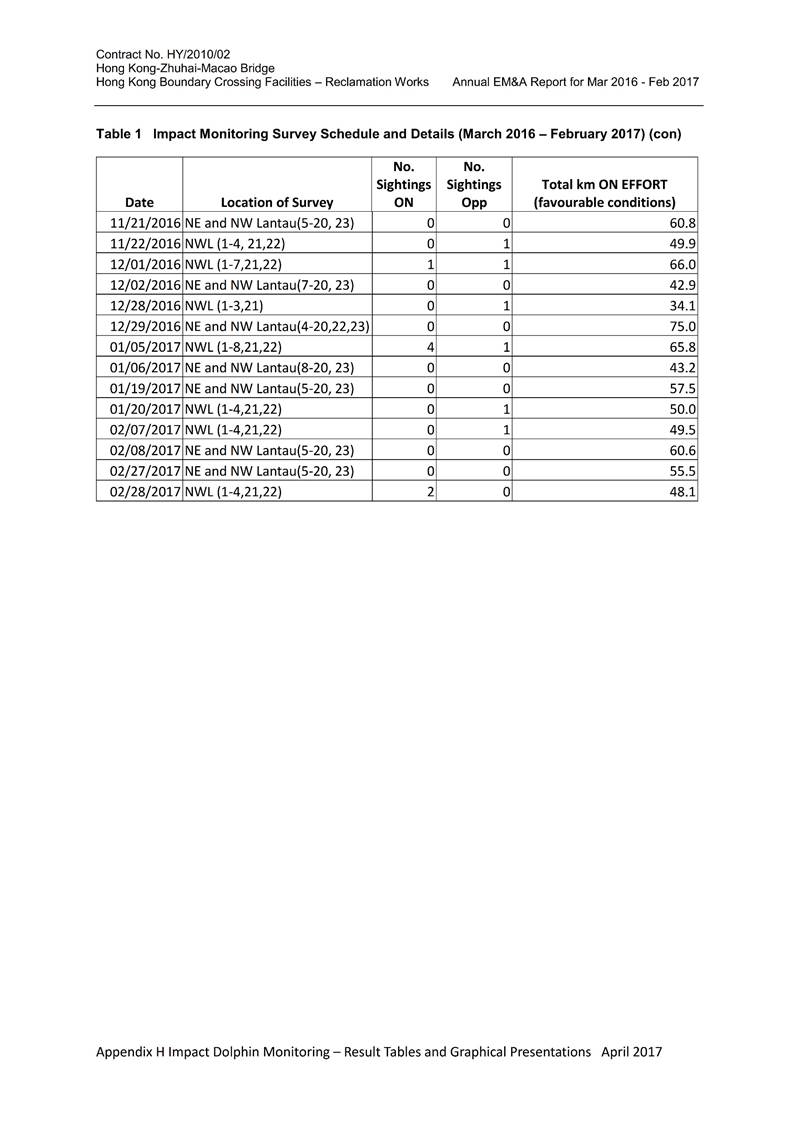 Contract No. HY/2010/02
Hong Kong-Zhuhai-Macao Bridge
Hong Kong Boundary Crossing Facilities – Reclamation Works Annual EM&A Report for Mar 2016 - Feb 2017

Table 1 Impact Monitoring Survey Schedule and Details (March 2016 – February 2017) (con)

| Date | Location of Survey | No. Sightings ON | No. Sightings Opp | Total km ON EFFORT (favourable conditions) |
|---|---|---|---|---|
| 11/21/2016 | NE and NW Lantau(5-20, 23) | 0 | 0 | 60.8 |
| 11/22/2016 | NWL (1-4, 21,22) | 0 | 1 | 49.9 |
| 12/01/2016 | NWL (1-7,21,22) | 1 | 1 | 66.0 |
| 12/02/2016 | NE and NW Lantau(7-20, 23) | 0 | 0 | 42.9 |
| 12/28/2016 | NWL (1-3,21) | 0 | 1 | 34.1 |
| 12/29/2016 | NE and NW Lantau(4-20,22,23) | 0 | 0 | 75.0 |
| 01/05/2017 | NWL (1-8,21,22) | 4 | 1 | 65.8 |
| 01/06/2017 | NE and NW Lantau(8-20, 23) | 0 | 0 | 43.2 |
| 01/19/2017 | NE and NW Lantau(5-20, 23) | 0 | 0 | 57.5 |
| 01/20/2017 | NWL (1-4,21,22) | 0 | 1 | 50.0 |
| 02/07/2017 | NWL (1-4,21,22) | 0 | 1 | 49.5 |
| 02/08/2017 | NE and NW Lantau(5-20, 23) | 0 | 0 | 60.6 |
| 02/27/2017 | NE and NW Lantau(5-20, 23) | 0 | 0 | 55.5 |
| 02/28/2017 | NWL (1-4,21,22) | 2 | 0 | 48.1 |

Appendix H Impact Dolphin Monitoring – Result Tables and Graphical Presentations April 2017